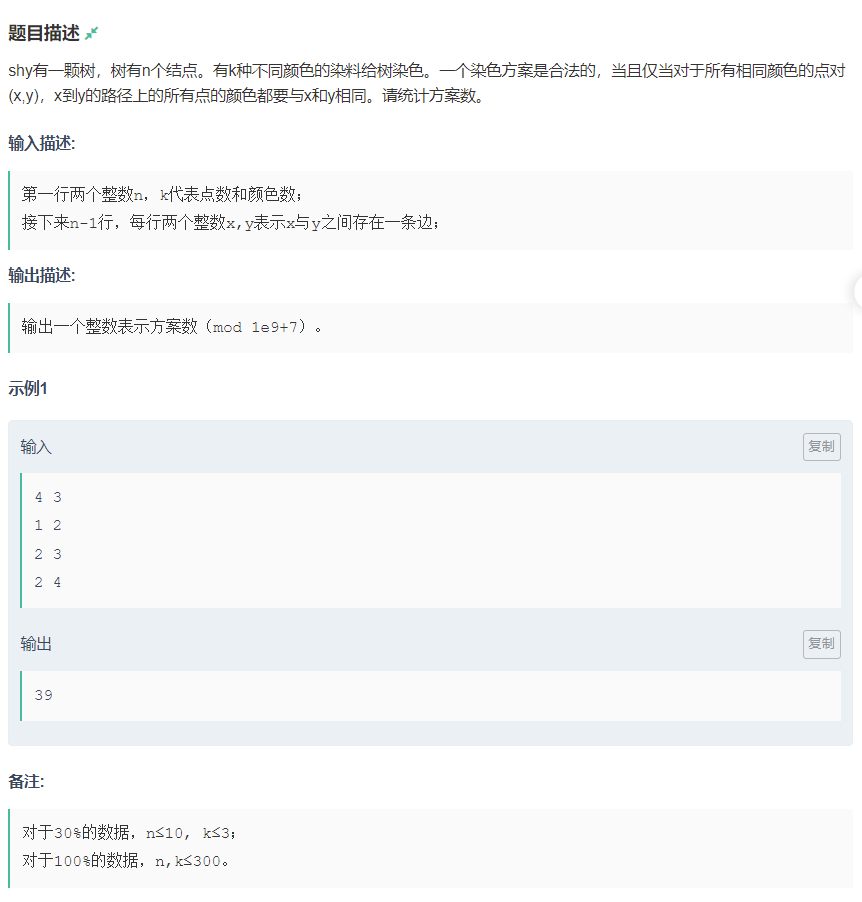 题目描述

shy有一颗树，树有n个结点。有k种不同颜色的染料给树染色。一个染色方案是合法的，当且仅当对于所有相同颜色的点对(x,y)，x到y的路径上的所有点的颜色都要与x和y相同。请统计方案数。

输入描述:

第一行两个整数n，k代表点数和颜色数；
接下来n-1行，每行两个整数x,y表示x与y之间存在一条边；

输出描述:

输出一个整数表示方案数（mod 1e9+7）。

示例1

输入 复制

4 3
1 2
2 3
2 4

输出 复制

39

备注:

对于30%的数据，n≤10， k≤3；
对于100%的数据，n,k≤300。